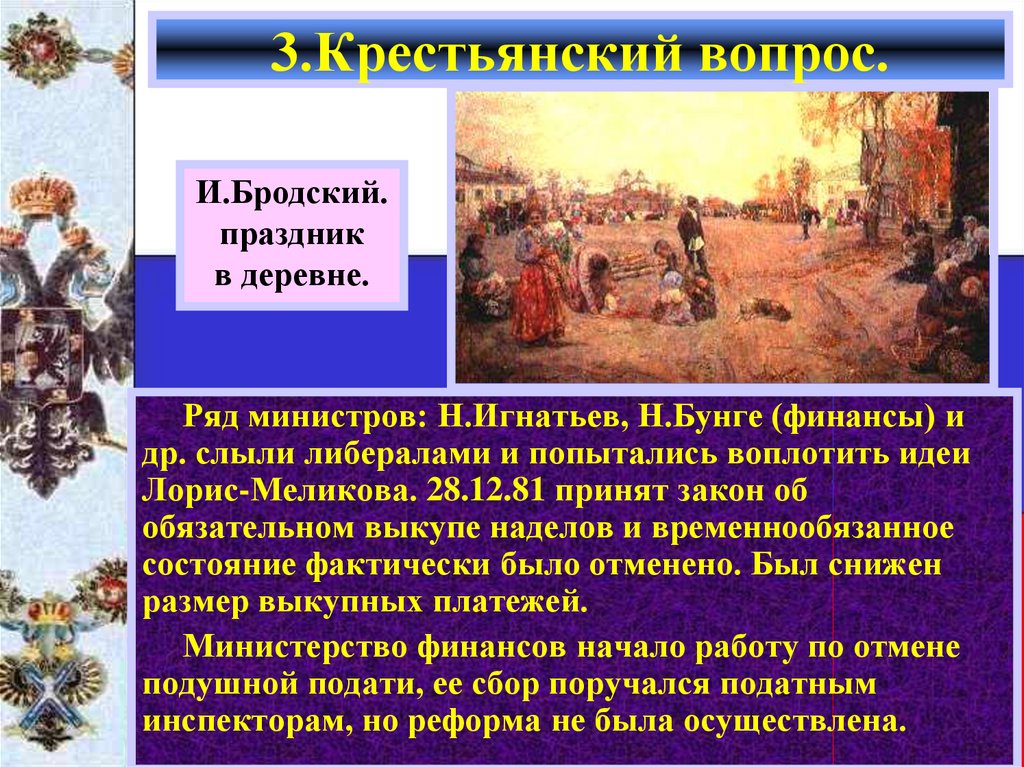 3.Крестьянский вопрос.

И.Бродский. праздник в деревне.

Ряд министров: Н.Игнатьев, Н.Бунге (финансы) и др. слыли либералами и попытались воплотить идеи Лорис-Меликова. 28.12.81 принят закон об обязательном выкупе наделов и временнообязанное состояние фактически было отменено. Был снижен размер выкупных платежей.

Министерство финансов начало работу по отмене подушной подати, ее сбор поручался податным инспекторам, но реформа не была осуществлена.